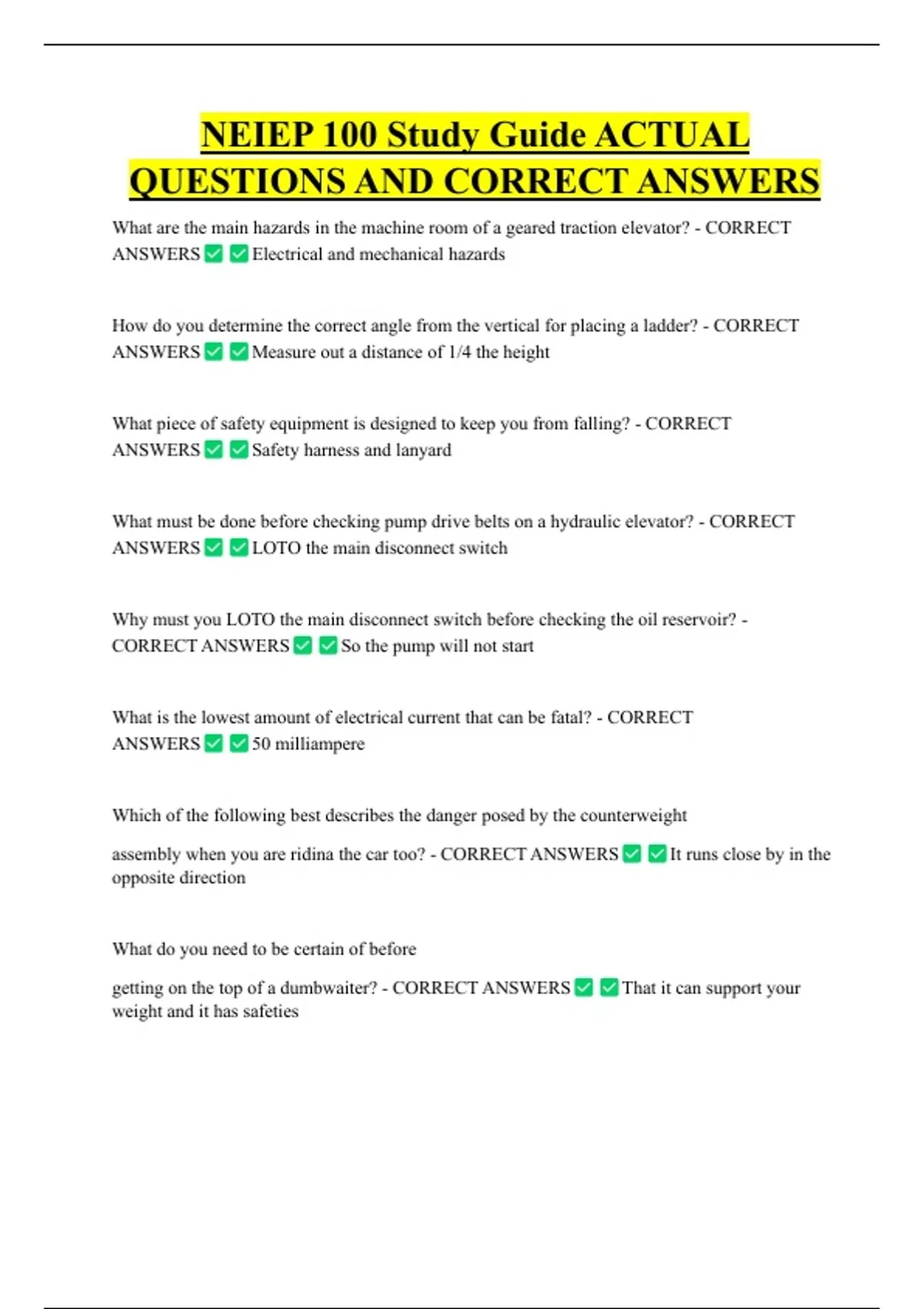 NEIEP 100 Study Guide ACTUAL QUESTIONS AND CORRECT ANSWERS

What are the main hazards in the machine room of a geared traction elevator? - CORRECT ANSWERS ☑ ☑ Electrical and mechanical hazards

How do you determine the correct angle from the vertical for placing a ladder? - CORRECT ANSWERS ☑ ☑ Measure out a distance of 1/4 the height

What piece of safety equipment is designed to keep you from falling? - CORRECT ANSWERS ☑ ☑ Safety harness and lanyard

What must be done before checking pump drive belts on a hydraulic elevator? - CORRECT ANSWERS ☑ ☑ LOTO the main disconnect switch

Why must you LOTO the main disconnect switch before checking the oil reservoir? - CORRECT ANSWERS ☑ ☑ So the pump will not start

What is the lowest amount of electrical current that can be fatal? - CORRECT ANSWERS ☑ ☑ 50 milliampere

Which of the following best describes the danger posed by the counterweight

assembly when you are ridina the car too? - CORRECT ANSWERS ☑ ☑ It runs close by in the opposite direction

What do you need to be certain of before

getting on the top of a dumbwaiter? - CORRECT ANSWERS ☑ ☑ That it can support your weight and it has safeties